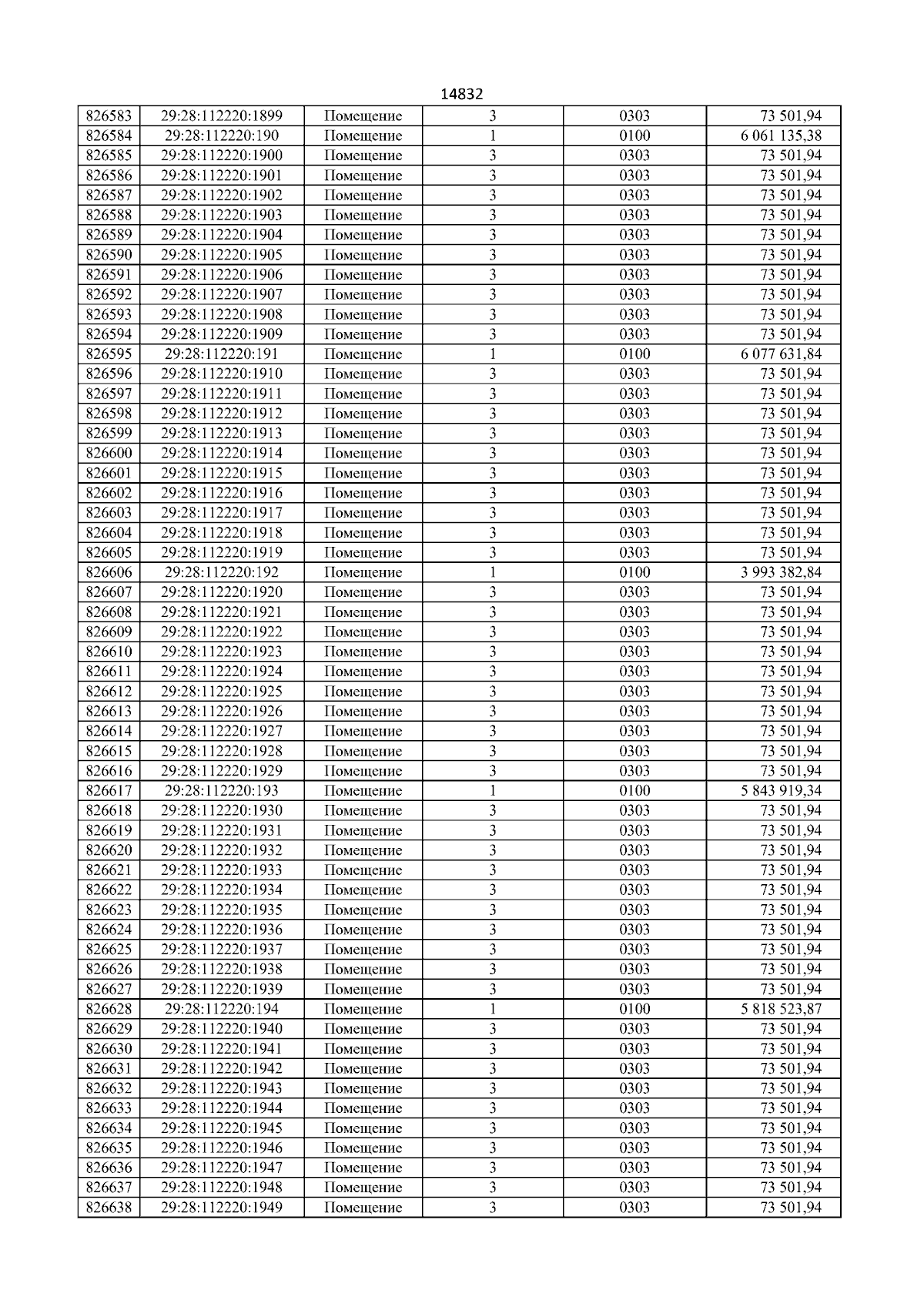 14832

| 826583 | 29:28:112220:1899 | Помещение | 3 | 0303 | 73 501,94 |
|---|---|---|---|---|---|
| 826584 | 29:28:112220:190 | Помещение | 1 | 0100 | 6 061 135,38 |
| 826585 | 29:28:112220:1900 | Помещение | 3 | 0303 | 73 501,94 |
| 826586 | 29:28:112220:1901 | Помещение | 3 | 0303 | 73 501,94 |
| 826587 | 29:28:112220:1902 | Помещение | 3 | 0303 | 73 501,94 |
| 826588 | 29:28:112220:1903 | Помещение | 3 | 0303 | 73 501,94 |
| 826589 | 29:28:112220:1904 | Помещение | 3 | 0303 | 73 501,94 |
| 826590 | 29:28:112220:1905 | Помещение | 3 | 0303 | 73 501,94 |
| 826591 | 29:28:112220:1906 | Помещение | 3 | 0303 | 73 501,94 |
| 826592 | 29:28:112220:1907 | Помещение | 3 | 0303 | 73 501,94 |
| 826593 | 29:28:112220:1908 | Помещение | 3 | 0303 | 73 501,94 |
| 826594 | 29:28:112220:1909 | Помещение | 3 | 0303 | 73 501,94 |
| 826595 | 29:28:112220:191 | Помещение | 1 | 0100 | 6 077 631,84 |
| 826596 | 29:28:112220:1910 | Помещение | 3 | 0303 | 73 501,94 |
| 826597 | 29:28:112220:1911 | Помещение | 3 | 0303 | 73 501,94 |
| 826598 | 29:28:112220:1912 | Помещение | 3 | 0303 | 73 501,94 |
| 826599 | 29:28:112220:1913 | Помещение | 3 | 0303 | 73 501,94 |
| 826600 | 29:28:112220:1914 | Помещение | 3 | 0303 | 73 501,94 |
| 826601 | 29:28:112220:1915 | Помещение | 3 | 0303 | 73 501,94 |
| 826602 | 29:28:112220:1916 | Помещение | 3 | 0303 | 73 501,94 |
| 826603 | 29:28:112220:1917 | Помещение | 3 | 0303 | 73 501,94 |
| 826604 | 29:28:112220:1918 | Помещение | 3 | 0303 | 73 501,94 |
| 826605 | 29:28:112220:1919 | Помещение | 3 | 0303 | 73 501,94 |
| 826606 | 29:28:112220:192 | Помещение | 1 | 0100 | 3 993 382,84 |
| 826607 | 29:28:112220:1920 | Помещение | 3 | 0303 | 73 501,94 |
| 826608 | 29:28:112220:1921 | Помещение | 3 | 0303 | 73 501,94 |
| 826609 | 29:28:112220:1922 | Помещение | 3 | 0303 | 73 501,94 |
| 826610 | 29:28:112220:1923 | Помещение | 3 | 0303 | 73 501,94 |
| 826611 | 29:28:112220:1924 | Помещение | 3 | 0303 | 73 501,94 |
| 826612 | 29:28:112220:1925 | Помещение | 3 | 0303 | 73 501,94 |
| 826613 | 29:28:112220:1926 | Помещение | 3 | 0303 | 73 501,94 |
| 826614 | 29:28:112220:1927 | Помещение | 3 | 0303 | 73 501,94 |
| 826615 | 29:28:112220:1928 | Помещение | 3 | 0303 | 73 501,94 |
| 826616 | 29:28:112220:1929 | Помещение | 3 | 0303 | 73 501,94 |
| 826617 | 29:28:112220:193 | Помещение | 1 | 0100 | 5 843 919,34 |
| 826618 | 29:28:112220:1930 | Помещение | 3 | 0303 | 73 501,94 |
| 826619 | 29:28:112220:1931 | Помещение | 3 | 0303 | 73 501,94 |
| 826620 | 29:28:112220:1932 | Помещение | 3 | 0303 | 73 501,94 |
| 826621 | 29:28:112220:1933 | Помещение | 3 | 0303 | 73 501,94 |
| 826622 | 29:28:112220:1934 | Помещение | 3 | 0303 | 73 501,94 |
| 826623 | 29:28:112220:1935 | Помещение | 3 | 0303 | 73 501,94 |
| 826624 | 29:28:112220:1936 | Помещение | 3 | 0303 | 73 501,94 |
| 826625 | 29:28:112220:1937 | Помещение | 3 | 0303 | 73 501,94 |
| 826626 | 29:28:112220:1938 | Помещение | 3 | 0303 | 73 501,94 |
| 826627 | 29:28:112220:1939 | Помещение | 3 | 0303 | 73 501,94 |
| 826628 | 29:28:112220:194 | Помещение | 1 | 0100 | 5 818 523,87 |
| 826629 | 29:28:112220:1940 | Помещение | 3 | 0303 | 73 501,94 |
| 826630 | 29:28:112220:1941 | Помещение | 3 | 0303 | 73 501,94 |
| 826631 | 29:28:112220:1942 | Помещение | 3 | 0303 | 73 501,94 |
| 826632 | 29:28:112220:1943 | Помещение | 3 | 0303 | 73 501,94 |
| 826633 | 29:28:112220:1944 | Помещение | 3 | 0303 | 73 501,94 |
| 826634 | 29:28:112220:1945 | Помещение | 3 | 0303 | 73 501,94 |
| 826635 | 29:28:112220:1946 | Помещение | 3 | 0303 | 73 501,94 |
| 826636 | 29:28:112220:1947 | Помещение | 3 | 0303 | 73 501,94 |
| 826637 | 29:28:112220:1948 | Помещение | 3 | 0303 | 73 501,94 |
| 826638 | 29:28:112220:1949 | Помещение | 3 | 0303 | 73 501,94 |